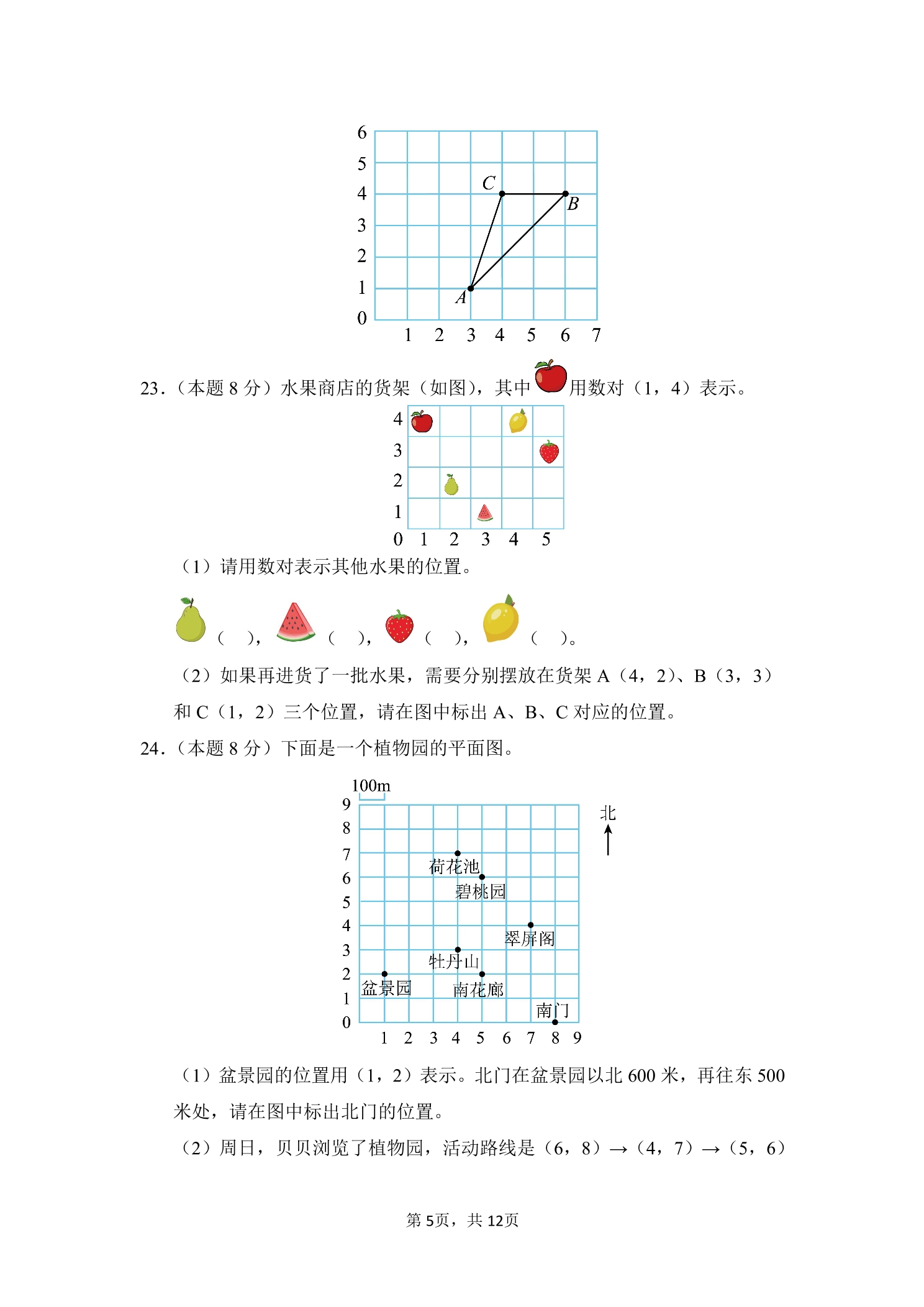 6
5
4
3
2
1
0
1 2 3 4 5 6 7
C
B
A

23.（本题 8 分）水果商店的货架（如图），其中用数对（1，4）表示。

4
3
2
1
0 1 2 3 4 5

（1）请用数对表示其他水果的位置。

（ ），（ ），（ ），（ ）。

（2）如果再进货了一批水果，需要分别摆放在货架 A（4，2）、B（3，3）和 C（1，2）三个位置，请在图中标出 A、B、C 对应的位置。

24.（本题 8 分）下面是一个植物园的平面图。

100m
9
8
7
6
5
4
3
2
1
0
1 2 3 4 5 6 7 8 9
北
荷花池
碧桃园
翠屏阁
牡丹山
盆景园
南花廊
南门

（1）盆景园的位置用（1，2）表示。北门在盆景园以北 600 米，再往东 500 米处，请在图中标出北门的位置。

（2）周日，贝贝浏览了植物园，活动路线是（6，8）→（4，7）→（5，6）

第 5页，共 12页